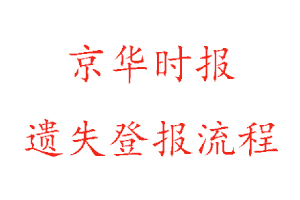 京华时报

遗失登报流程